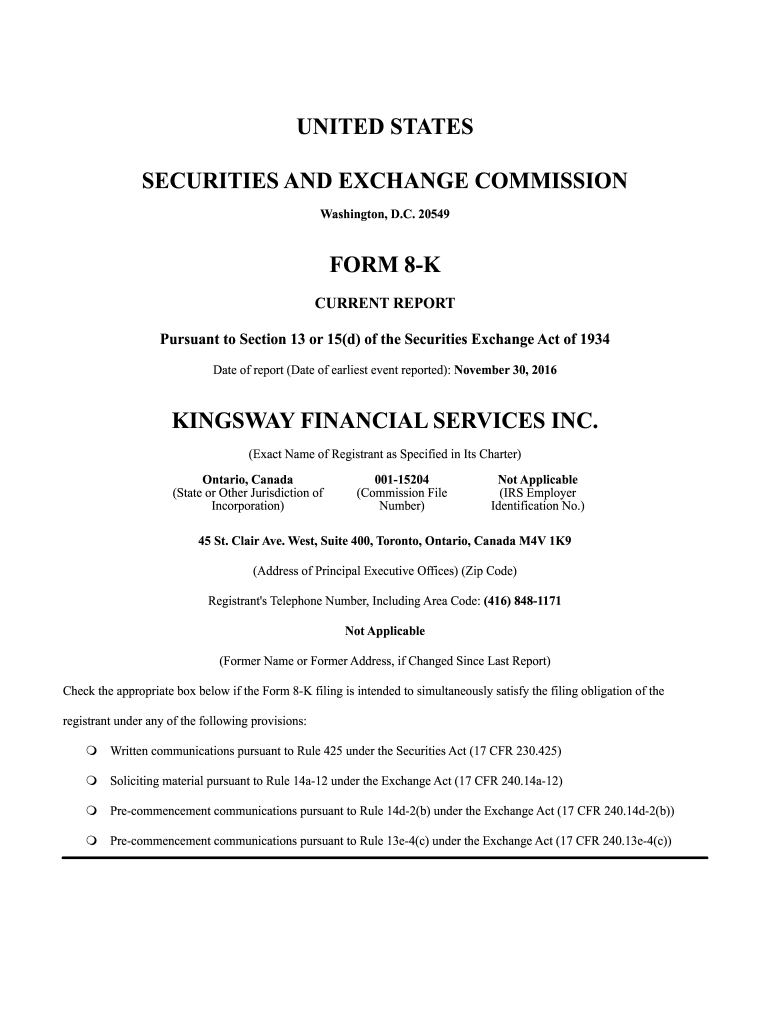 UNITED STATES

SECURITIES AND EXCHANGE COMMISSION

Washington, D.C. 20549

FORM 8-K

CURRENT REPORT

Pursuant to Section 13 or 15(d) of the Securities Exchange Act of 1934

Date of report (Date of earliest event reported): November 30, 2016

KINGSWAY FINANCIAL SERVICES INC.

(Exact Name of Registrant as Specified in Its Charter)

| Ontario, Canada | 001-15204 | Not Applicable |
|---|---|---|
| (State or Other Jurisdiction of Incorporation) | (Commission File Number) | (IRS Employer Identification No.) |

45 St. Clair Ave. West, Suite 400, Toronto, Ontario, Canada M4V 1K9

(Address of Principal Executive Offices) (Zip Code)

Registrant's Telephone Number, Including Area Code: (416) 848-1171

Not Applicable

(Former Name or Former Address, if Changed Since Last Report)

Check the appropriate box below if the Form 8-K filing is intended to simultaneously satisfy the filing obligation of the registrant under any of the following provisions:

❍ Written communications pursuant to Rule 425 under the Securities Act (17 CFR 230.425)

❍ Soliciting material pursuant to Rule 14a-12 under the Exchange Act (17 CFR 240.14a-12)

❍ Pre-commencement communications pursuant to Rule 14d-2(b) under the Exchange Act (17 CFR 240.14d-2(b))

❍ Pre-commencement communications pursuant to Rule 13e-4(c) under the Exchange Act (17 CFR 240.13e-4(c))